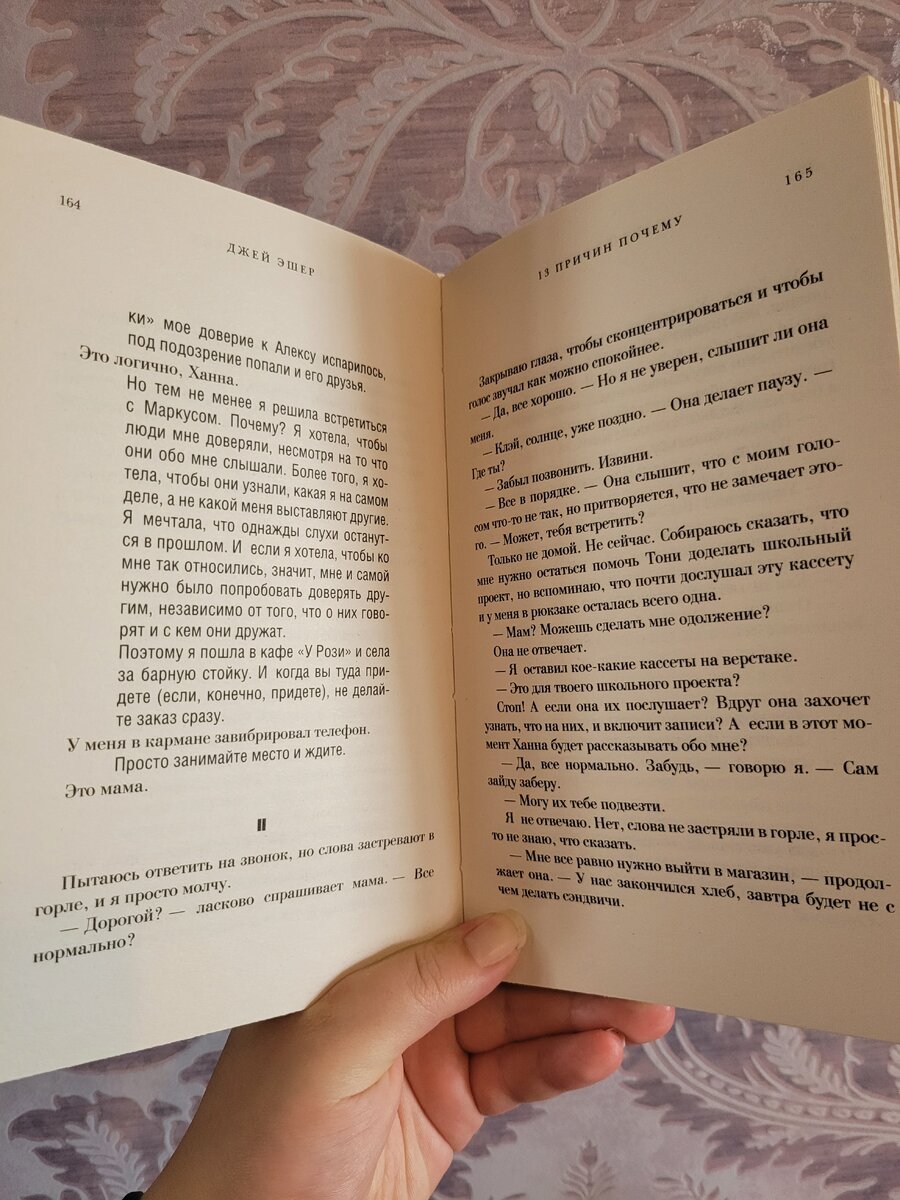 164

ДЖЕЙ ЭШЕР

ки» мое доверие к Алексу испарилось, под подозрение попали и его друзья.

Это логично, Ханна.

Но тем не менее я решила встретиться с Маркусом. Почему? Я хотела, чтобы люди мне доверяли, несмотря на то что они обо мне слышали. Более того, я хотела, чтобы они узнали, какая я на самом деле, а не какой меня выставляют другие. Я мечтала, что однажды слухи останутся в прошлом. И если я хотела, чтобы ко мне так относились, значит, мне и самой нужно было попробовать доверять другим, независимо от того, что о них говорят и с кем они дружат.

Поэтому я пошла в кафе «У Рози» и села за барную стойку. И когда вы туда придете (если, конечно, придете), не делайте заказ сразу.

У меня в кармане завибрировал телефон.

Просто занимайте место и ждите.

Это мама.

II

Пытаюсь ответить на звонок, но слова застревают в горле, и я просто молчу.

— Дорогой? — ласково спрашивает мама. — Все нормально?

165

13 ПРИЧИН ПОЧЕМУ

Закрываю глаза, чтобы сконцентрироваться и чтобы голос звучал как можно спокойнее.

— Да, все хорошо. — Но я не уверен, слышит ли она меня.

— Клэй, солнце, уже поздно. — Она делает паузу. — Где ты?

— Забыл позвонить. Извини.

— Все в порядке. — Она слышит, что с моим голосом что-то не так, но притворяется, что не замечает этого. — Может, тебя встретить?

Только не домой. Не сейчас. Собираюсь сказать, что мне нужно остаться помочь Тони доделать школьный проект, но вспоминаю, что почти дослушал эту кассету и у меня в рюкзаке осталась всего одна.

— Мам? Можешь сделать мне одолжение?

Она не отвечает.

— Я оставил кое-какие кассеты на верстаке.

— Это для твоего школьного проекта?

Стоп! А если она их послушает? Вдруг она захочет узнать, что на них, и включит записи? А если в этот момент Ханна будет рассказывать обо мне?

— Да, все нормально. Забудь, — говорю я. — Сам зайду заберу.

— Могу их тебе подвезти.

Я не отвечаю. Нет, слова не застряли в горле, я просто не знаю, что сказать.

— Мне все равно нужно выйти в магазин, — продолжает она. — У нас закончился хлеб, завтра будет не с чем делать сэндвичи.